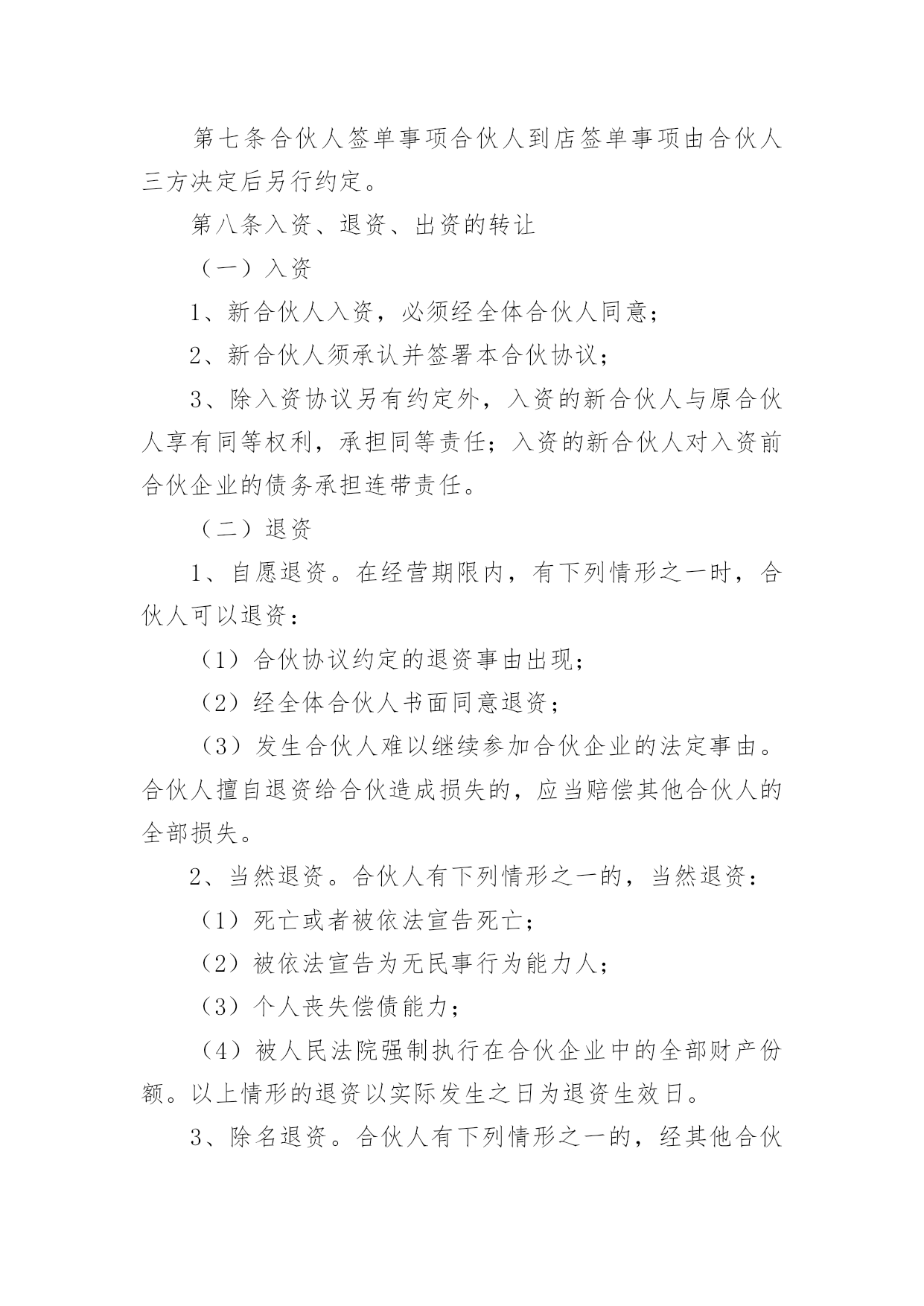 第七条合伙人签单事项合伙人到店签单事项由合伙人三方决定后另行约定。

第八条入资、退资、出资的转让

（一）入资

1、新合伙人入资，必须经全体合伙人同意；

2、新合伙人须承认并签署本合伙协议；

3、除入资协议另有约定外，入资的新合伙人与原合伙人享有同等权利，承担同等责任；入资的新合伙人对入资前合伙企业的债务承担连带责任。

（二）退资

1、自愿退资。在经营期限内，有下列情形之一时，合伙人可以退资：

（1）合伙协议约定的退资事由出现；

（2）经全体合伙人书面同意退资；

（3）发生合伙人难以继续参加合伙企业的法定事由。合伙人擅自退资给合伙造成损失的，应当赔偿其他合伙人的全部损失。

2、当然退资。合伙人有下列情形之一的，当然退资：

（1）死亡或者被依法宣告死亡；

（2）被依法宣告为无民事行为能力人；

（3）个人丧失偿债能力；

（4）被人民法院强制执行在合伙企业中的全部财产份额。以上情形的退资以实际发生之日为退资生效日。

3、除名退资。合伙人有下列情形之一的，经其他合伙